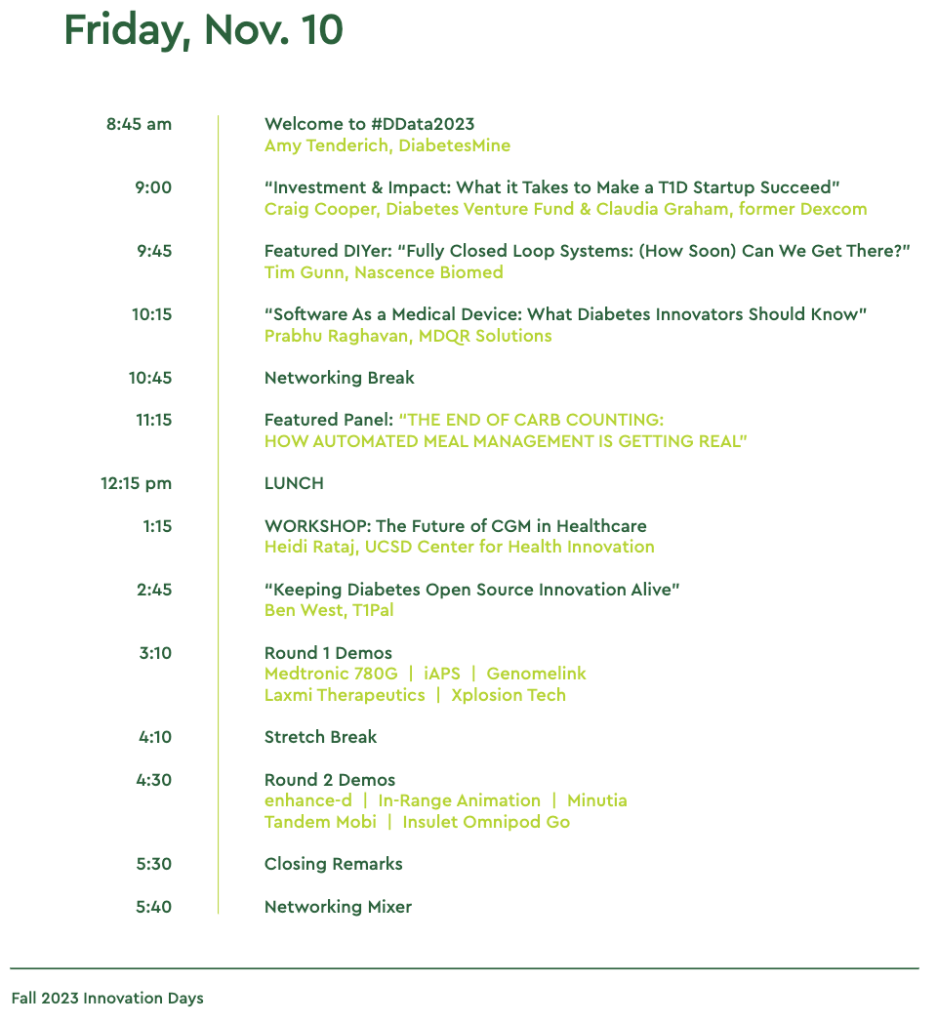 Friday, Nov. 10

8:45 am
Welcome to #DData2023
Amy Tenderich, DiabetesMine

9:00
“Investment & Impact: What it Takes to Make a T1D Startup Succeed”
Craig Cooper, Diabetes Venture Fund & Claudia Graham, former Dexcom

9:45
Featured DIYer: “Fully Closed Loop Systems: (How Soon) Can We Get There?”
Tim Gunn, Nascence Biomed

10:15
“Software As a Medical Device: What Diabetes Innovators Should Know”
Prabhu Raghavan, MDQR Solutions

10:45
Networking Break

11:15
Featured Panel: “THE END OF CARB COUNTING: HOW AUTOMATED MEAL MANAGEMENT IS GETTING REAL”

12:15 pm
LUNCH

1:15
WORKSHOP: The Future of CGM in Healthcare
Heidi Rataj, UCSD Center for Health Innovation

2:45
“Keeping Diabetes Open Source Innovation Alive”
Ben West, T1Pal

3:10
Round 1 Demos
Medtronic 780G | iAPS | Genomelink
Laxmi Therapeutics | Xplosion Tech

4:10
Stretch Break

4:30
Round 2 Demos
enhance-d | In-Range Animation | Minutia
Tandem Mobi | Insulet Omnipod Go

5:30
Closing Remarks

5:40
Networking Mixer

Fall 2023 Innovation Days